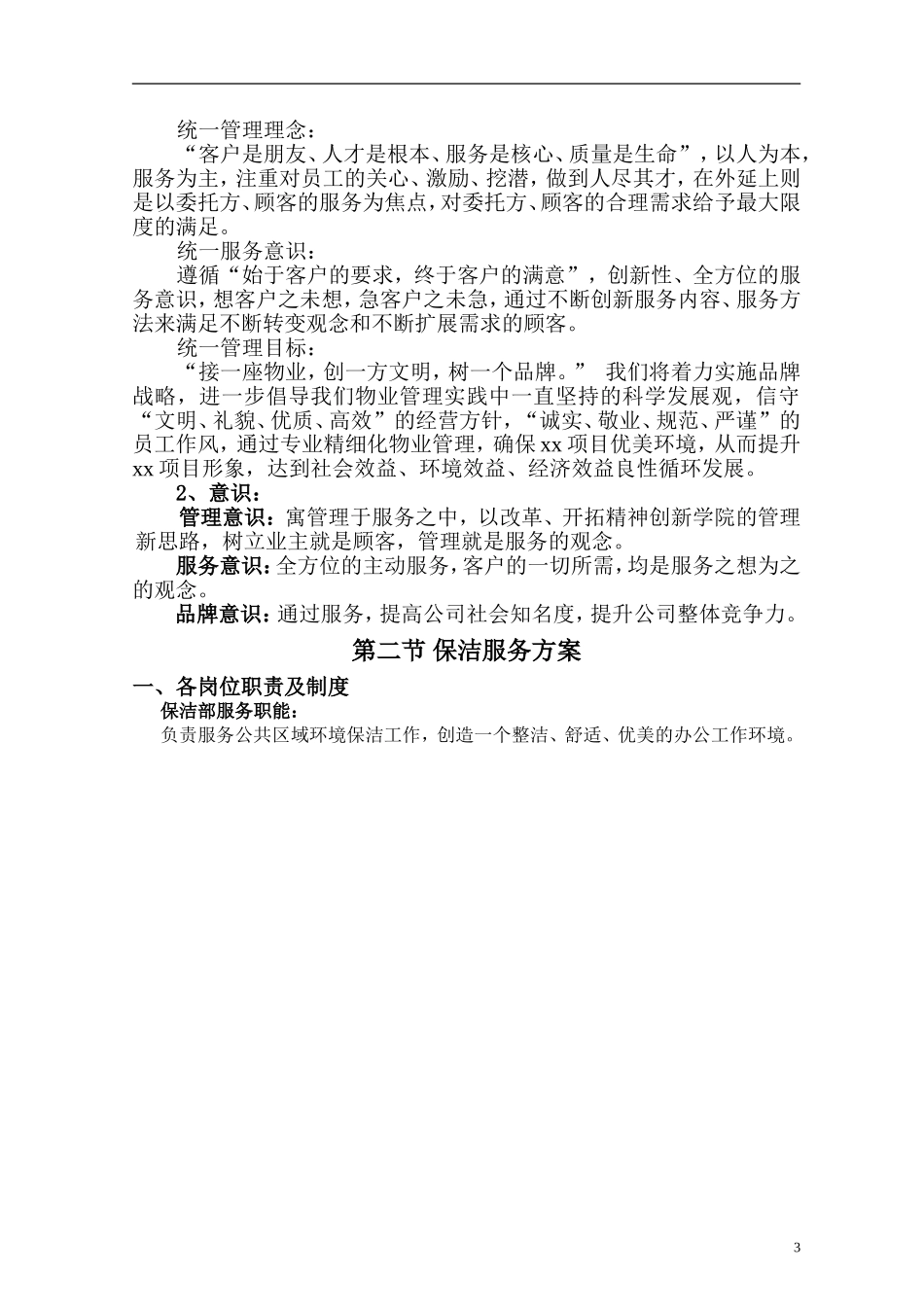 统一管理理念：

“客户是朋友、人才是根本、服务是核心、质量是生命”，以人为本，服务为主，注重对员工的关心、激励、挖潜，做到人尽其才，在外延上则是以委托方、顾客的服务为焦点，对委托方、顾客的合理需求给予最大限度的满足。

统一服务意识：

遵循“始于客户的要求，终于客户的满意”，创新性、全方位的服务意识，想客户之未想，急客户之未急，通过不断创新服务内容、服务方法来满足不断转变观念和不断扩展需求的顾客。

统一管理目标：

“接一座物业，创一方文明，树一个品牌。” 我们将着力实施品牌战略，进一步倡导我们物业管理实践中一直坚持的科学发展观，信守“文明、礼貌、优质、高效”的经营方针，“诚实、敬业、规范、严谨”的员工作风，通过专业精细化物业管理，确保xx项目优美环境，从而提升xx项目形象，达到社会效益、环境效益、经济效益良性循环发展。

2、意识：

管理意识：寓管理于服务之中，以改革、开拓精神创新学院的管理新思路，树立业主就是顾客，管理就是服务的观念。

服务意识：全方位的主动服务，客户的一切所需，均是服务之想为之的观念。

品牌意识：通过服务，提高公司社会知名度，提升公司整体竞争力。

第二节 保洁服务方案

一、各岗位职责及制度

保洁部服务职能：

负责服务公共区域环境保洁工作，创造一个整洁、舒适、优美的办公工作环境。

3